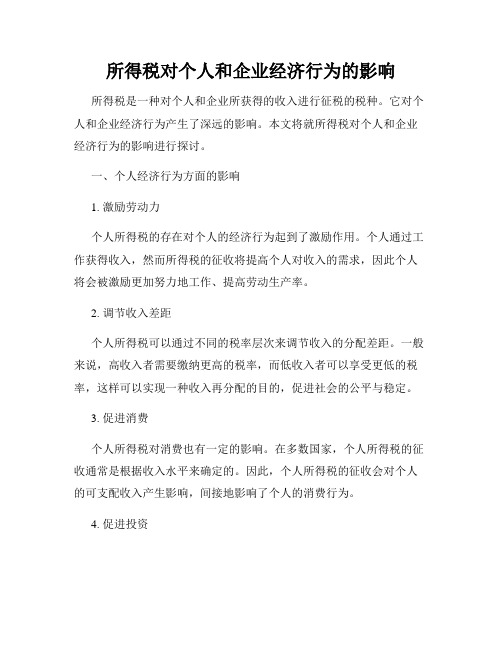 所得税对个人和企业经济行为的影响

所得税是一种对个人和企业所获得的收入进行征税的税种。它对个人和企业经济行为产生了深远的影响。本文将就所得税对个人和企业经济行为的影响进行探讨。

一、个人经济行为方面的影响

1. 激励劳动力

个人所得税的存在对个人的经济行为起到了激励作用。个人通过工作获得收入，然而所得税的征收将提高个人对收入的需求，因此个人将会被激励更加努力地工作、提高劳动生产率。

2. 调节收入差距

个人所得税可以通过不同的税率层次来调节收入的分配差距。一般来说，高收入者需要缴纳更高的税率，而低收入者可以享受更低的税率，这样可以实现一种收入再分配的目的，促进社会的公平与稳定。

3. 促进消费

个人所得税对消费也有一定的影响。在多数国家，个人所得税的征收通常是根据收入水平来确定的。因此，个人所得税的征收会对个人的可支配收入产生影响，间接地影响了个人的消费行为。

4. 促进投资